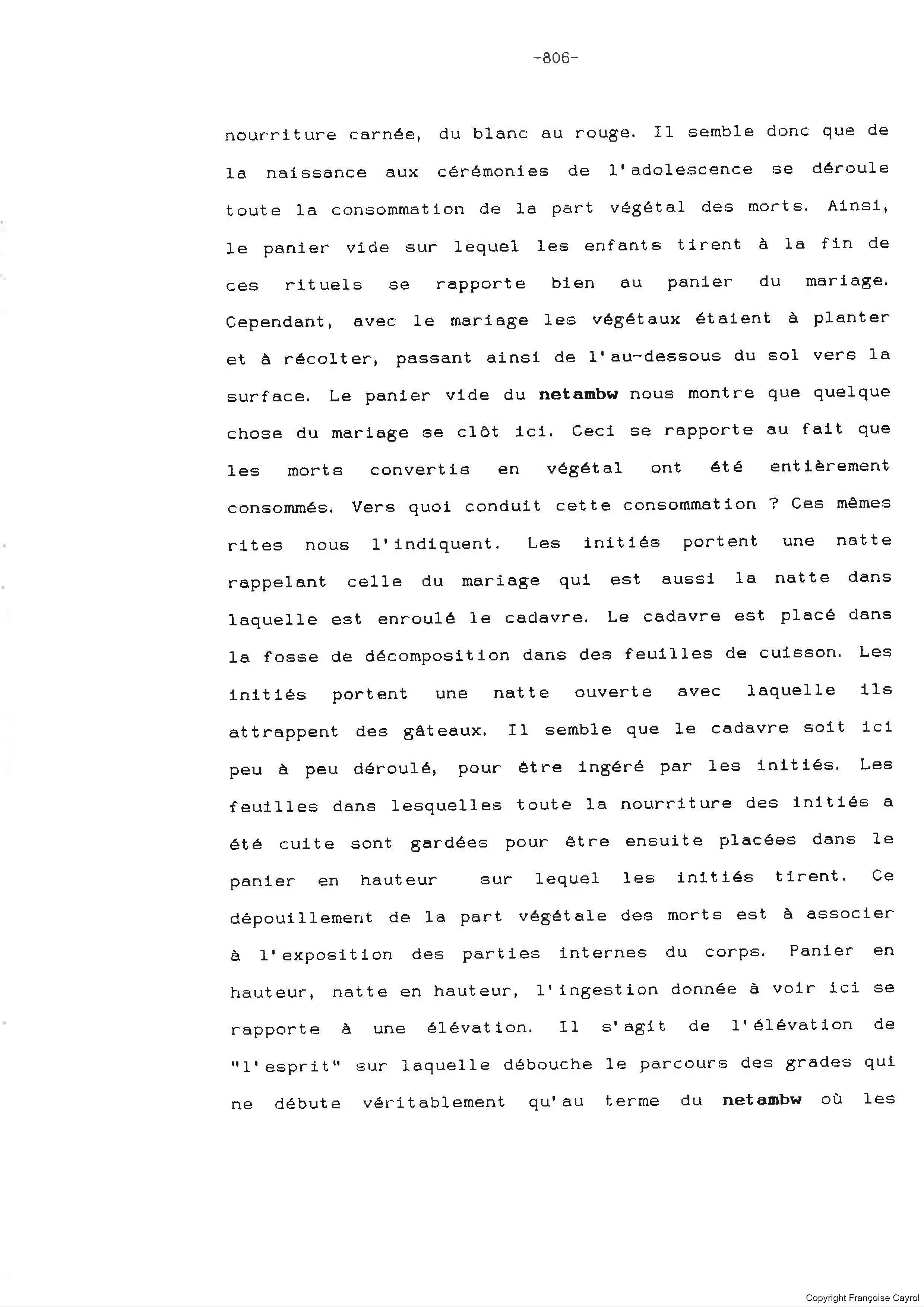 -806-

nourriture carnée, du blanc au rouge. Il semble donc que de la naissance aux cérémonies de l'adolescence se déroule toute la consommation de la part végétal des morts. Ainsi, le panier vide sur lequel les enfants tirent à la fin de ces rituels se rapporte bien au panier du mariage. Cependant, avec le mariage les végétaux étaient à planter et à récolter, passant ainsi de l'au-dessous du sol vers la surface. Le panier vide du netambw nous montre que quelque chose du mariage se clôt ici. Ceci se rapporte au fait que les morts convertis en végétal ont été entièrement consommés. Vers quoi conduit cette consommation ? Ces mêmes rites nous l'indiquent. Les initiés portent une natte rappelant celle du mariage qui est aussi la natte dans laquelle est enroulé le cadavre. Le cadavre est placé dans la fosse de décomposition dans des feuilles de cuisson. Les initiés portent une natte ouverte avec laquelle ils attrappent des gâteaux. Il semble que le cadavre soit ici peu à peu déroulé, pour être ingéré par les initiés. Les feuilles dans lesquelles toute la nourriture des initiés a été cuite sont gardées pour être ensuite placées dans le panier en hauteur sur lequel les initiés tirent. Ce dépouillement de la part végétale des morts est à associer à l'exposition des parties internes du corps. Panier en hauteur, natte en hauteur, l'ingestion donnée à voir ici se rapporte à une élévation. Il s'agit de l'élévation de "l'esprit" sur laquelle débouche le parcours des grades qui ne débute véritablement qu'au terme du netambw où les

Copyright Françoise Cayrol